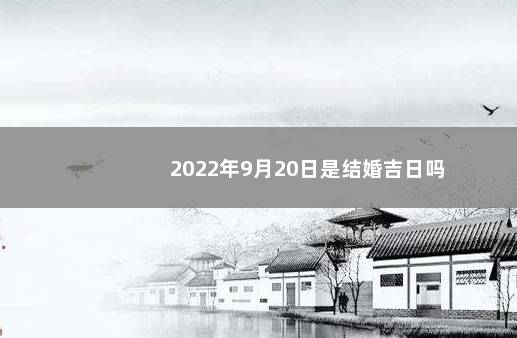 2022年9月20日是结婚吉日吗